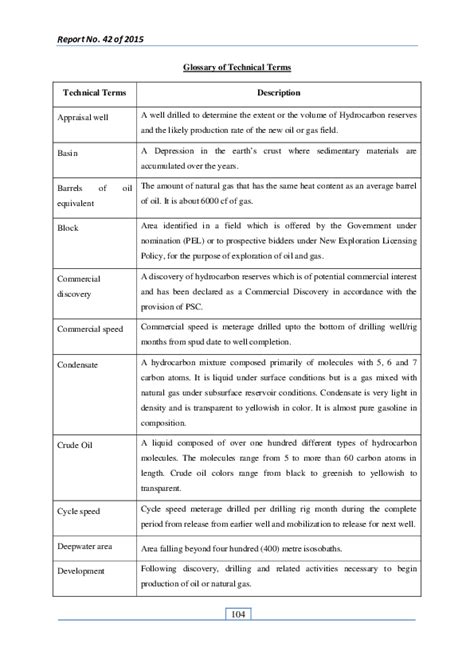 Report No. 42 of 2015

Glossary of Technical Terms

| Technical Terms | Description |
|---|---|
| Appraisal well | A well drilled to determine the extent or the volume of Hydrocarbon reserves and the likely production rate of the new oil or gas field. |
| Basin | A Depression in the earth's crust where sedimentary materials are accumulated over the years. |
| Barrels of oil equivalent | The amount of natural gas that has the same heat content as an average barrel of oil. It is about 6000 cf of gas. |
| Block | Area identified in a field which is offered by the Government under nomination (PEL) or to prospective bidders under New Exploration Licensing Policy, for the purpose of exploration of oil and gas. |
| Commercial discovery | A discovery of hydrocarbon reserves which is of potential commercial interest and has been declared as a Commercial Discovery in accordance with the provision of PSC. |
| Commercial speed | Commercial speed is meterage drilled upto the bottom of drilling well/rig months from spud date to well completion. |
| Condensate | A hydrocarbon mixture composed primarily of molecules with 5, 6 and 7 carbon atoms. It is liquid under surface conditions but is a gas mixed with natural gas under subsurface reservoir conditions. Condensate is very light in density and is transparent to yellowish in color. It is almost pure gasoline in composition. |
| Crude Oil | A liquid composed of over one hundred different types of hydrocarbon molecules. The molecules range from 5 to more than 60 carbon atoms in length. Crude oil colors range from black to greenish to yellowish to transparent. |
| Cycle speed | Cycle speed meterage drilled per drilling rig month during the complete period from release from earlier well and mobilization to release for next well. |
| Deepwater area | Area falling beyond four hundred (400) metre isosobaths. |
| Development | Following discovery, drilling and related activities necessary to begin production of oil or natural gas. |

104